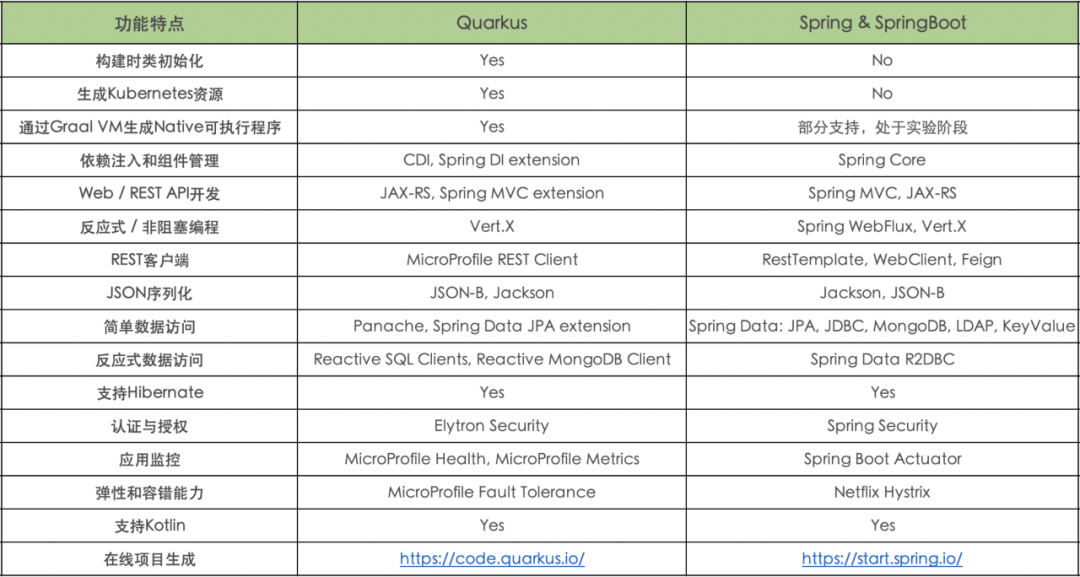 | 功能特点 | Quarkus | Spring & SpringBoot |
|---|---|---|
| 构建时类初始化 | Yes | No |
| 生成Kubernetes资源 | Yes | No |
| 通过Graal VM生成Native可执行程序 | Yes | 部分支持，处于实验阶段 |
| 依赖注入和组件管理 | CDI, Spring DI extension | Spring Core |
| Web / REST API开发 | JAX-RS, Spring MVC extension | Spring MVC, JAX-RS |
| 反应式 / 非阻塞编程 | Vert.X | Spring WebFlux, Vert.X |
| REST客户端 | MicroProfile REST Client | RestTemplate, WebClient, Feign |
| JSON序列化 | JSON-B, Jackson | Jackson, JSON-B |
| 简单数据访问 | Panache, Spring Data JPA extension | Spring Data: JPA, JDBC, MongoDB, LDAP, KeyValue |
| 反应式数据访问 | Reactive SQL Clients, Reactive MongoDB Client | Spring Data R2DBC |
| 支持Hibernate | Yes | Yes |
| 认证与授权 | Elytron Security | Spring Security |
| 应用监控 | MicroProfile Health, MicroProfile Metrics | Spring Boot Actuator |
| 弹性和容错能力 | MicroProfile Fault Tolerance | Netflix Hystrix |
| 支持Kotlin | Yes | Yes |
| 在线项目生成 | https://code.quarkus.io/ | https://start.spring.io/ |